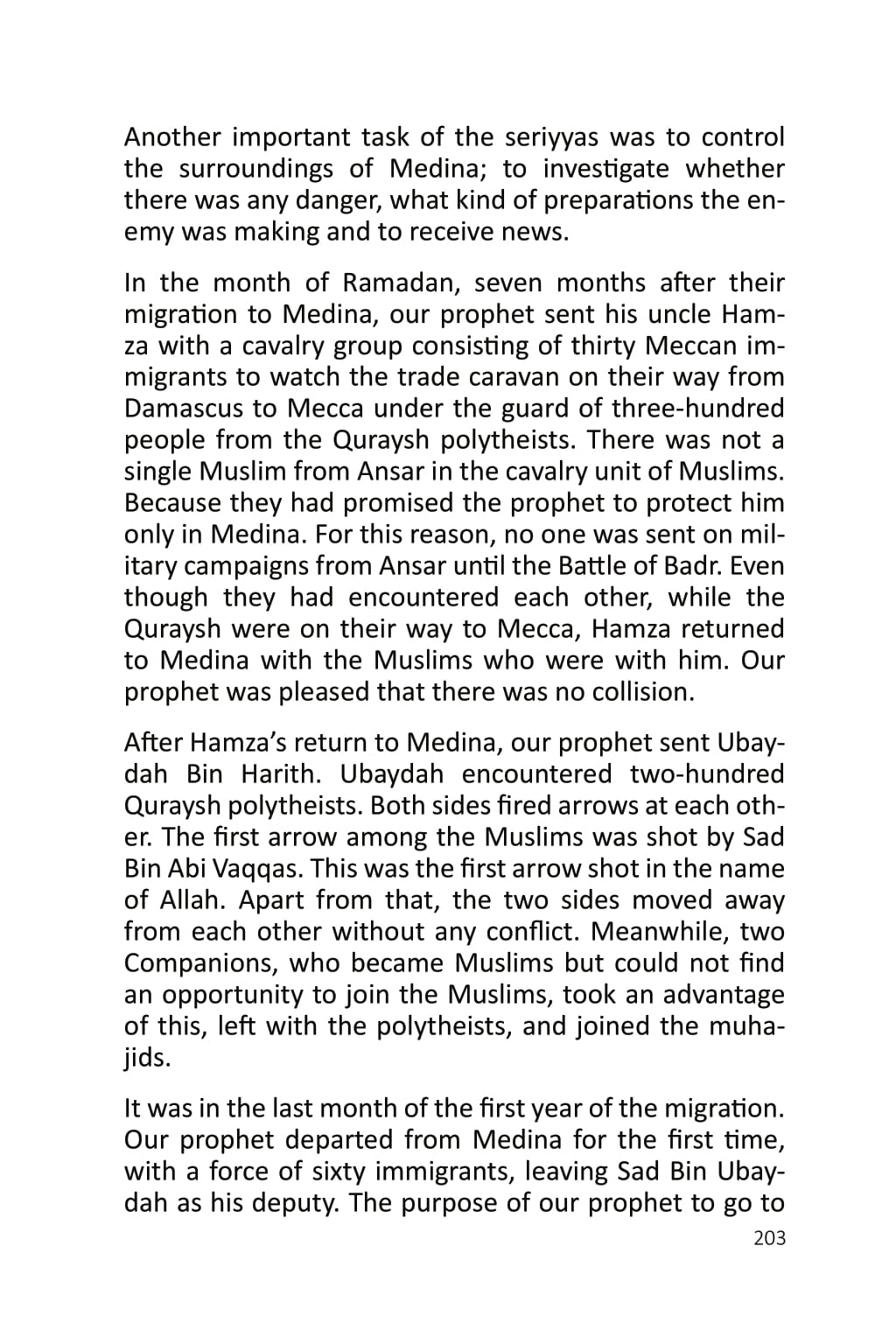 Another important task of the seriyyas was to control the surroundings of Medina; to investigate whether there was any danger, what kind of preparations the enemy was making and to receive news.

In the month of Ramadan, seven months after their migration to Medina, our prophet sent his uncle Hamza with a cavalry group consisting of thirty Meccan immigrants to watch the trade caravan on their way from Damascus to Mecca under the guard of three-hundred people from the Quraysh polytheists. There was not a single Muslim from Ansar in the cavalry unit of Muslims. Because they had promised the prophet to protect him only in Medina. For this reason, no one was sent on military campaigns from Ansar until the Battle of Badr. Even though they had encountered each other, while the Quraysh were on their way to Mecca, Hamza returned to Medina with the Muslims who were with him. Our prophet was pleased that there was no collision.

After Hamza's return to Medina, our prophet sent Ubaydah Bin Harith. Ubaydah encountered two-hundred Quraysh polytheists. Both sides fired arrows at each other. The first arrow among the Muslims was shot by Sad Bin Abi Vaqqas. This was the first arrow shot in the name of Allah. Apart from that, the two sides moved away from each other without any conflict. Meanwhile, two Companions, who became Muslims but could not find an opportunity to join the Muslims, took an advantage of this, left with the polytheists, and joined the muhajids.

It was in the last month of the first year of the migration. Our prophet departed from Medina for the first time, with a force of sixty immigrants, leaving Sad Bin Ubaydah as his deputy. The purpose of our prophet to go to

203